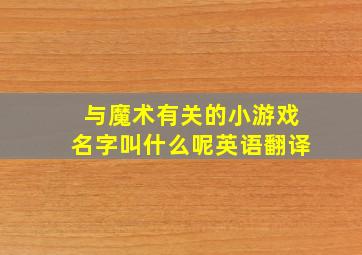 与魔术有关的小游戏
名字叫什么呢英语翻译